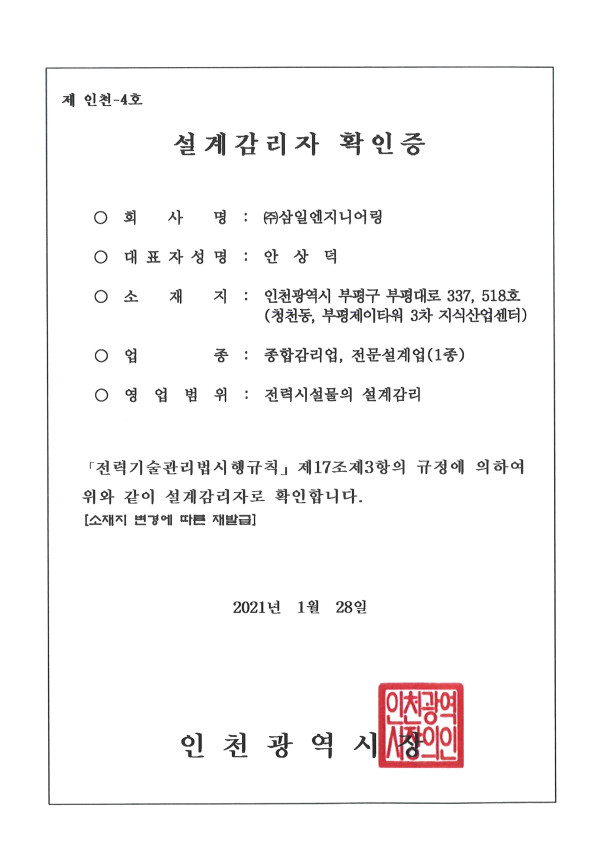 제 인천-4호

설계감리자 확인증

○ 회 사 명 : ㈜삼일엔지니어링

○ 대표자성명 : 안 상 덕

○ 소 재 지 : 인천광역시 부평구 부평대로 337, 518호
(청천동, 부평제이타워 3차 지식산업센터)

○ 업 종 : 종합감리업, 전문설계업(1종)

○ 영 업 범 위 : 전력시설물의 설계감리

「전력기술관리법시행규칙」 제17조제3항의 규정에 의하여 위와 같이 설계감리자로 확인합니다.

[소재지 변경에 따른 재발급]

2021년 1월 28일

인 천 광 역 시 장

인천광역시장의인